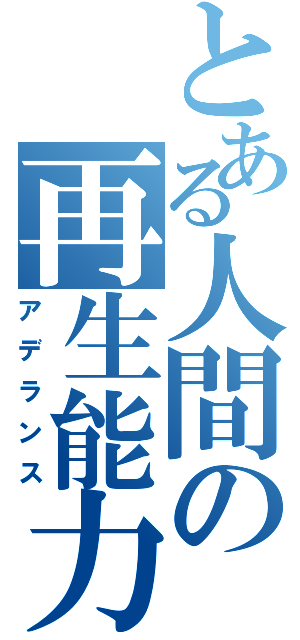 とある人間の再生能力
アデランス